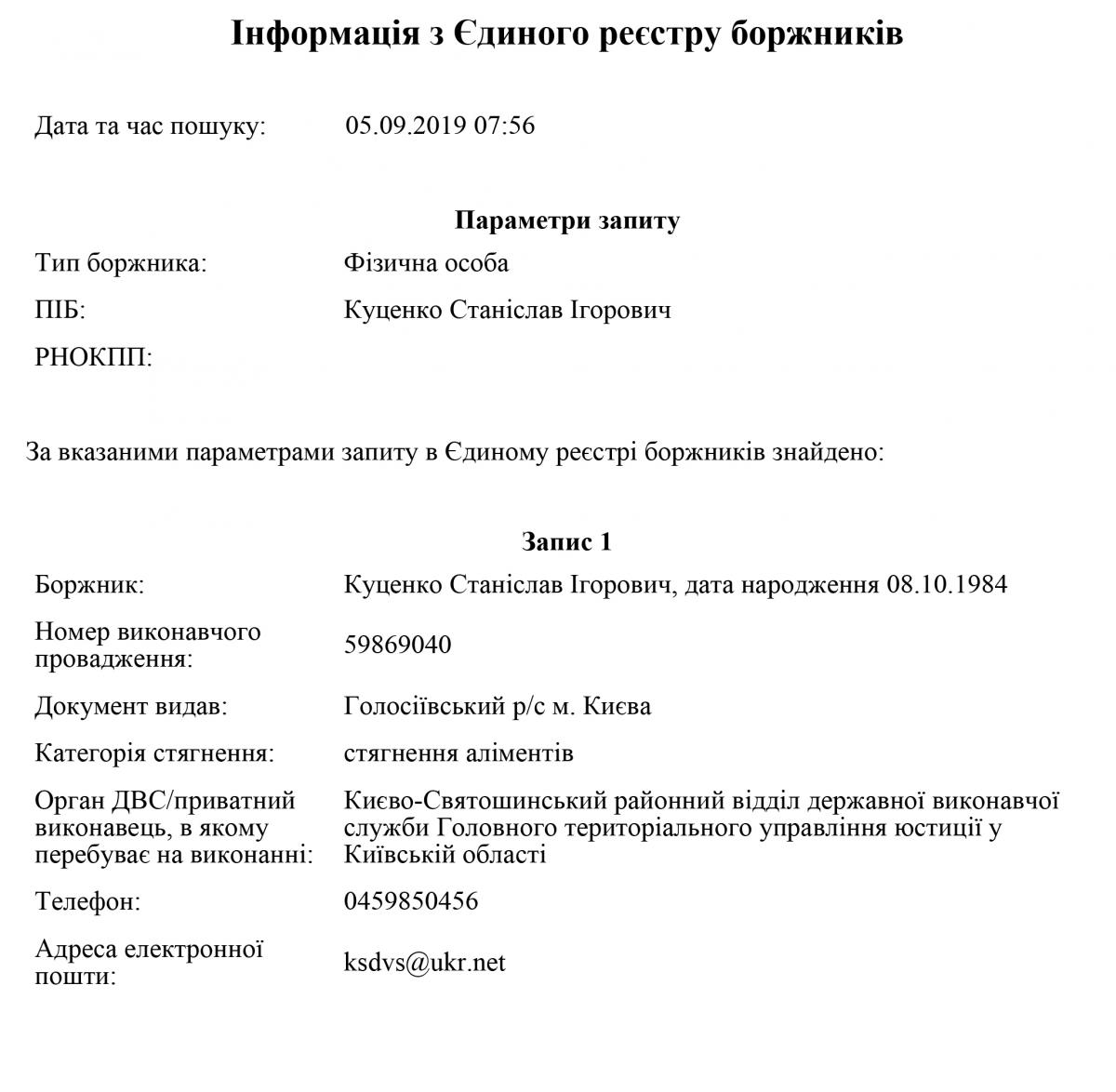 Інформація з Єдиного реєстру боржників

Дата та час пошуку: 05.09.2019 07:56

Параметри запиту

Тип боржника: Фізична особа

ПІБ: Куценко Станіслав Ігорович

РНОКПП:

За вказаними параметрами запиту в Єдиному реєстрі боржників знайдено:

Запис 1

Боржник: Куценко Станіслав Ігорович, дата народження 08.10.1984

Номер виконавчого провадження: 59869040

Документ видав: Голосіївський р/с м. Києва

Категорія стягнення: стягнення аліментів

Орган ДВС/приватний виконавець, в якому перебуває на виконанні: Києво-Святошинський районний відділ державної виконавчої служби Головного територіального управління юстиції у Київській області

Телефон: 0459850456

Адреса електронної пошти: ksdvs@ukr.net